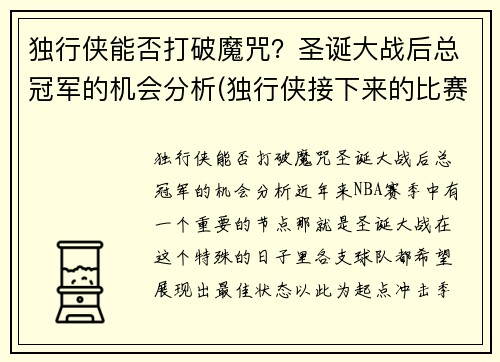 独行侠能否打破魔咒？圣诞大战后总冠军的机会分析(独行侠接下来的比赛

独行侠能否打破魔咒圣诞大战后总冠军的机会分析近年来NBA赛季中有一个重要的节点那就是圣诞大战在这个特殊的日子里各支球队都希望展现出最佳状态以此为起点冲击季